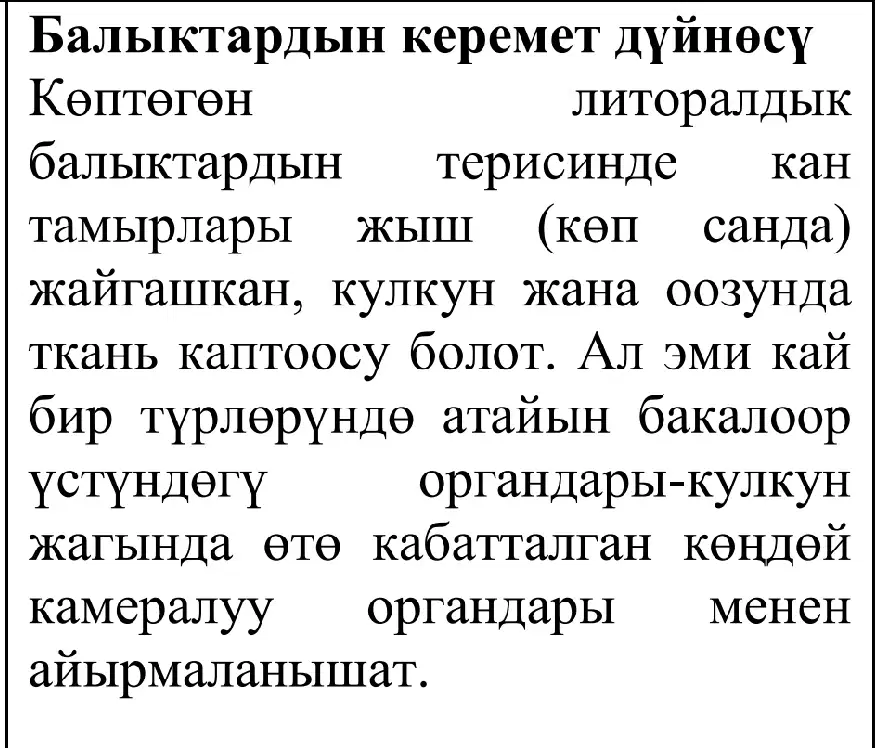 **Балыктардын керемет дүйнөсү**
Көптөгөн литоралдык балыктардын терисинде кан тамырлары жыш (көп санда) жайгашкан, кулкун жана оозунда ткань каптоосу болот. Ал эми кай бир түрлөрүндө атайын бакалоор үстүндөгү органдары-кулкун жагында өтө кабатталган көңдөй камералуу органдары менен айырмаланышат.